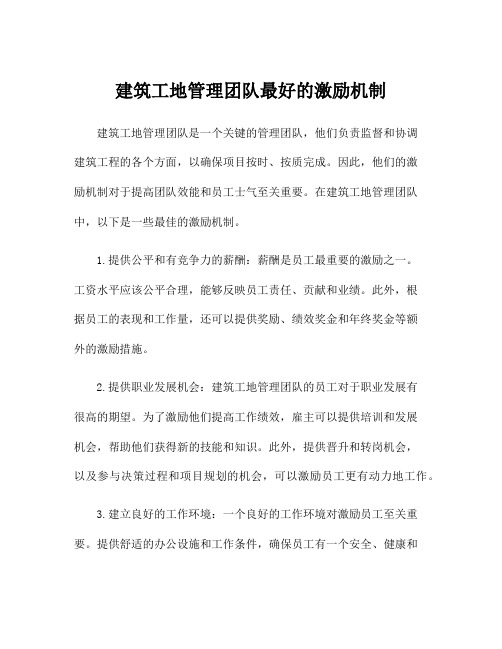 建筑工地管理团队最好的激励机制

建筑工地管理团队是一个关键的管理团队，他们负责监督和协调建筑工程的各个方面，以确保项目按时、按质完成。因此，他们的激励机制对于提高团队效能和员工士气至关重要。在建筑工地管理团队中，以下是一些最佳的激励机制。

1.提供公平和有竞争力的薪酬：薪酬是员工最重要的激励之一。工资水平应该公平合理，能够反映员工责任、贡献和业绩。此外，根据员工的表现和工作量，还可以提供奖励、绩效奖金和年终奖金等额外的激励措施。

2.提供职业发展机会：建筑工地管理团队的员工对于职业发展有很高的期望。为了激励他们提高工作绩效，雇主可以提供培训和发展机会，帮助他们获得新的技能和知识。此外，提供晋升和转岗机会，以及参与决策过程和项目规划的机会，可以激励员工更有动力地工作。

3.建立良好的工作环境：一个良好的工作环境对激励员工至关重要。提供舒适的办公设施和工作条件，确保员工有一个安全、健康和